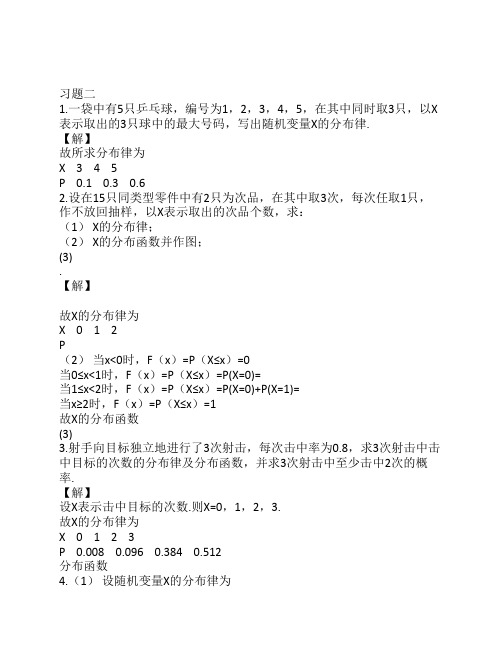 习题二

1.一袋中有5只乒乓球，编号为1，2，3，4，5，在其中同时取3只，以X表示取出的3只球中的最大号码，写出随机变量X的分布律.

【解】

故所求分布律为

X 3 4 5

P 0.1 0.3 0.6

2.设在15只同类型零件中有2只为次品，在其中取3次，每次任取1只，作不放回抽样，以X表示取出的次品个数，求：

（1） X的分布律；

（2） X的分布函数并作图；

(3)

.

【解】

故X的分布律为

X 0 1 2

P

（2） 当x<0时，F（x）=P（X≤x）=0

当0≤x<1时，F（x）=P（X≤x）=P(X=0)=

当1≤x<2时，F（x）=P（X≤x）=P(X=0)+P(X=1)=

当x≥2时，F（x）=P（X≤x）=1

故X的分布函数

(3)

3.射手向目标独立地进行了3次射击，每次击中率为0.8，求3次射击中击中目标的次数的分布律及分布函数，并求3次射击中至少击中2次的概率.

【解】

设X表示击中目标的次数.则X=0，1，2，3.

故X的分布律为

X 0 1 2 3

P 0.008 0.096 0.384 0.512

分布函数

4.（1） 设随机变量X的分布律为